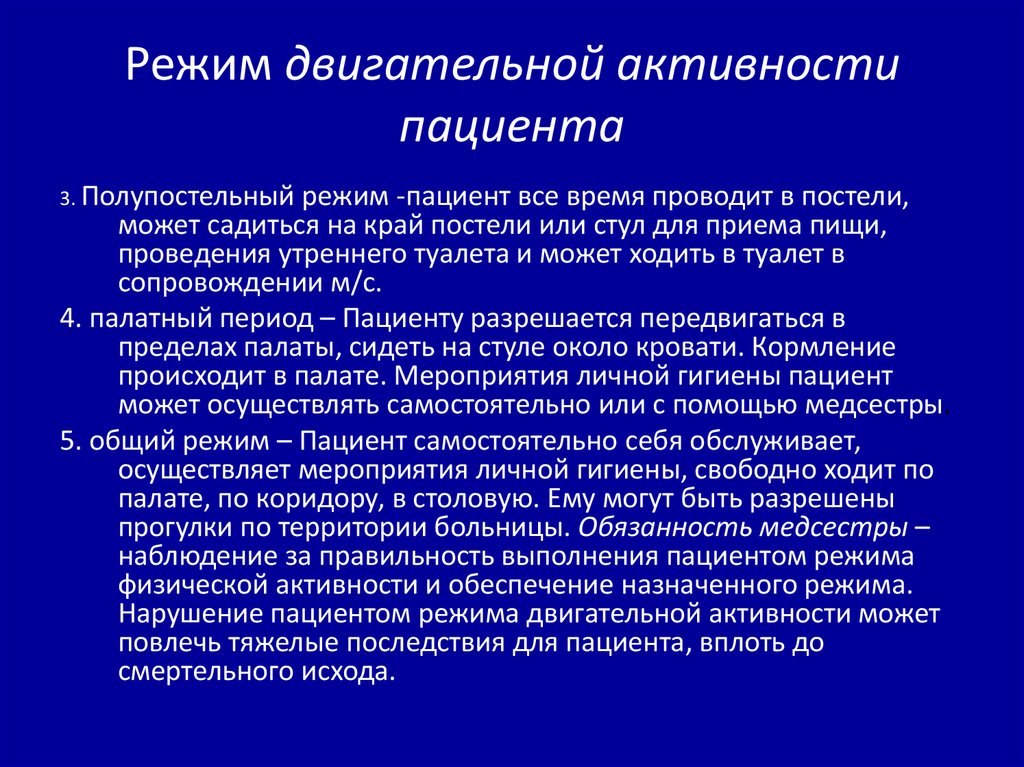 Режим двигательной активности пациента

3. Полупостельный режим -пациент все время проводит в постели, может садиться на край постели или стул для приема пищи, проведения утреннего туалета и может ходить в туалет в сопровождении м/с.

4. палатный период – Пациенту разрешается передвигаться в пределах палаты, сидеть на стуле около кровати. Кормление происходит в палате. Мероприятия личной гигиены пациент может осуществлять самостоятельно или с помощью медсестры

5. общий режим – Пациент самостоятельно себя обслуживает, осуществляет мероприятия личной гигиены, свободно ходит по палате, по коридору, в столовую. Ему могут быть разрешены прогулки по территории больницы. Обязанность медсестры – наблюдение за правильность выполнения пациентом режима физической активности и обеспечение назначенного режима. Нарушение пациентом режима двигательной активности может повлечь тяжелые последствия для пациента, вплоть до смертельного исхода.